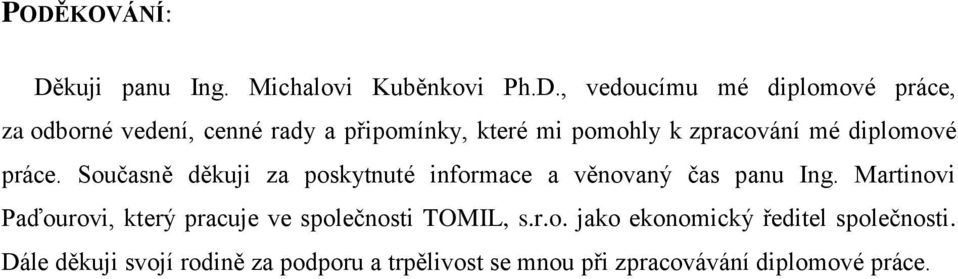 PODĚKOVÁNÍ:

Děkuji panu Ing. Michalovi Kuběnkovi Ph.D., vedoucímu mé diplomové práce, za odborné vedení, cenné rady a připomínky, které mi pomohly k zpracování mé diplomové práce. Současně děkuji za poskytnuté informace a věnovaný čas panu Ing. Martinovi Paďourovi, který pracuje ve společnosti TOMIL, s.r.o. jako ekonomický ředitel společnosti. Dále děkuji svojí rodině za podporu a trpělivost se mnou při zpracovávání diplomové práce.